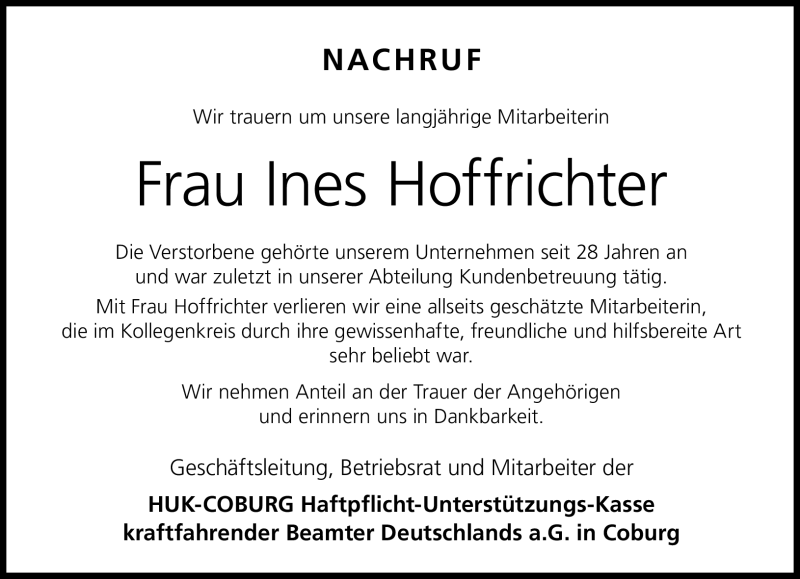 NACHRUF

Wir trauern um unsere langjährige Mitarbeiterin

Frau Ines Hoffrichter

Die Verstorbene gehörte unserem Unternehmen seit 28 Jahren an und war zuletzt in unserer Abteilung Kundenbetreuung tätig.
Mit Frau Hoffrichter verlieren wir eine allseits geschätzte Mitarbeiterin, die im Kollegenkreis durch ihre gewissenhafte, freundliche und hilfsbereite Art sehr beliebt war.

Wir nehmen Anteil an der Trauer der Angehörigen und erinnern uns in Dankbarkeit.

Geschäftsleitung, Betriebsrat und Mitarbeiter der

HUK-COBURG Haftpflicht-Unterstützungs-Kasse kraftfahrender Beamter Deutschlands a.G. in Coburg